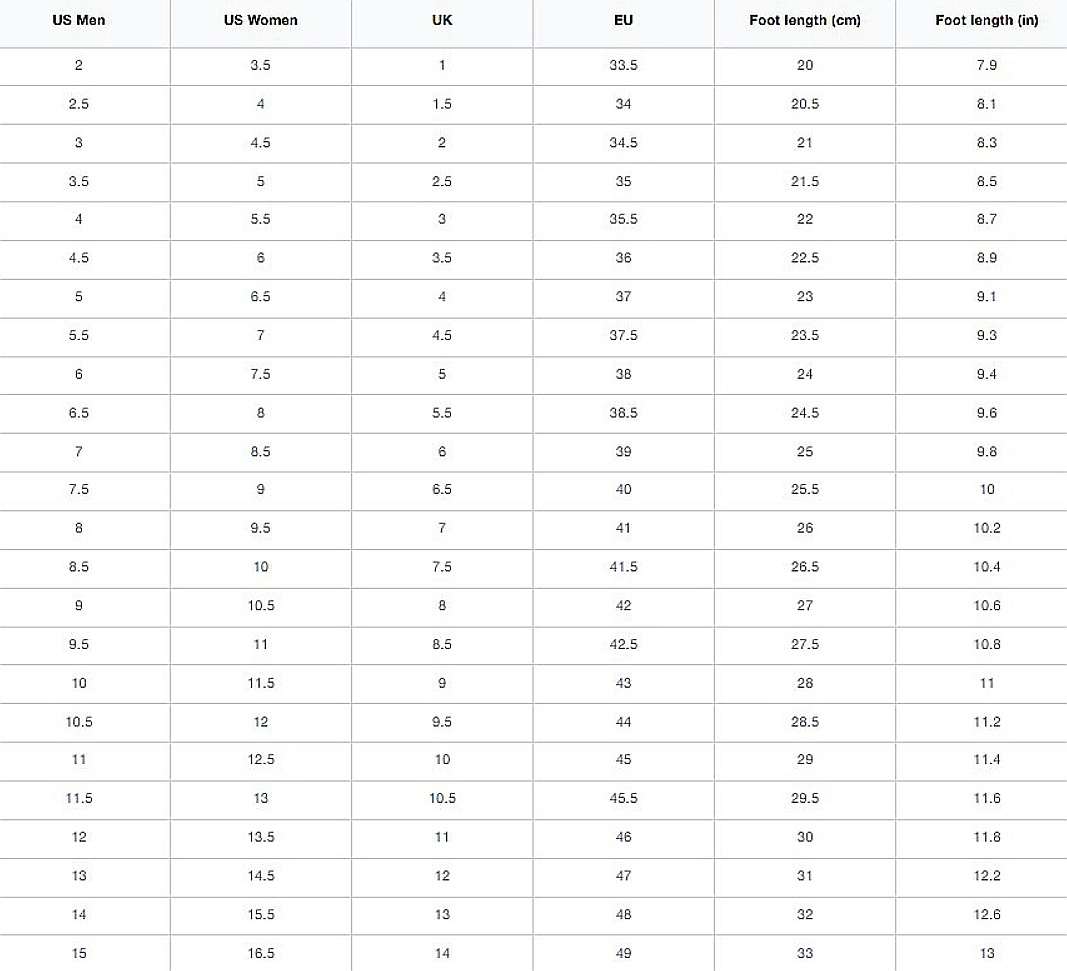 | US Men | US Women | UK | EU | Foot length (cm) | Foot length (in) |
|---|---|---|---|---|---|
| 2 | 3.5 | 1 | 33.5 | 20 | 7.9 |
| 2.5 | 4 | 1.5 | 34 | 20.5 | 8.1 |
| 3 | 4.5 | 2 | 34.5 | 21 | 8.3 |
| 3.5 | 5 | 2.5 | 35 | 21.5 | 8.5 |
| 4 | 5.5 | 3 | 35.5 | 22 | 8.7 |
| 4.5 | 6 | 3.5 | 36 | 22.5 | 8.9 |
| 5 | 6.5 | 4 | 37 | 23 | 9.1 |
| 5.5 | 7 | 4.5 | 37.5 | 23.5 | 9.3 |
| 6 | 7.5 | 5 | 38 | 24 | 9.4 |
| 6.5 | 8 | 5.5 | 38.5 | 24.5 | 9.6 |
| 7 | 8.5 | 6 | 39 | 25 | 9.8 |
| 7.5 | 9 | 6.5 | 40 | 25.5 | 10 |
| 8 | 9.5 | 7 | 41 | 26 | 10.2 |
| 8.5 | 10 | 7.5 | 41.5 | 26.5 | 10.4 |
| 9 | 10.5 | 8 | 42 | 27 | 10.6 |
| 9.5 | 11 | 8.5 | 42.5 | 27.5 | 10.8 |
| 10 | 11.5 | 9 | 43 | 28 | 11 |
| 10.5 | 12 | 9.5 | 44 | 28.5 | 11.2 |
| 11 | 12.5 | 10 | 45 | 29 | 11.4 |
| 11.5 | 13 | 10.5 | 45.5 | 29.5 | 11.6 |
| 12 | 13.5 | 11 | 46 | 30 | 11.8 |
| 13 | 14.5 | 12 | 47 | 31 | 12.2 |
| 14 | 15.5 | 13 | 48 | 32 | 12.6 |
| 15 | 16.5 | 14 | 49 | 33 | 13 |